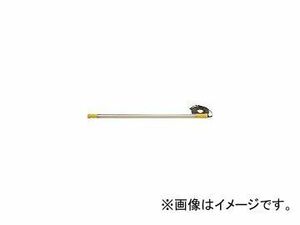 ※画像はイメージです。